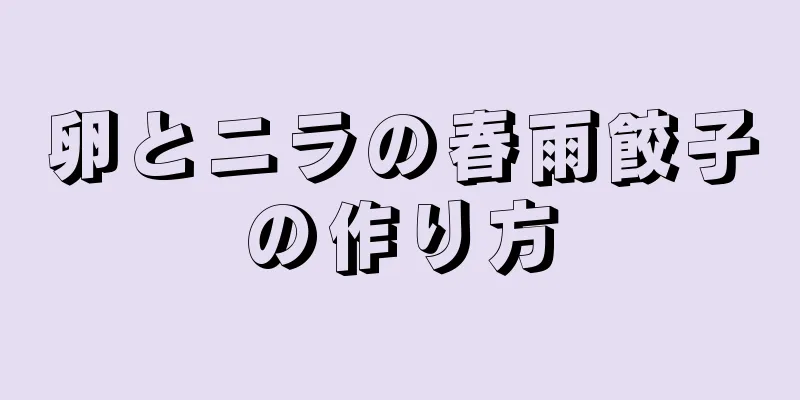 卵とニラの春雨餃子の作り方